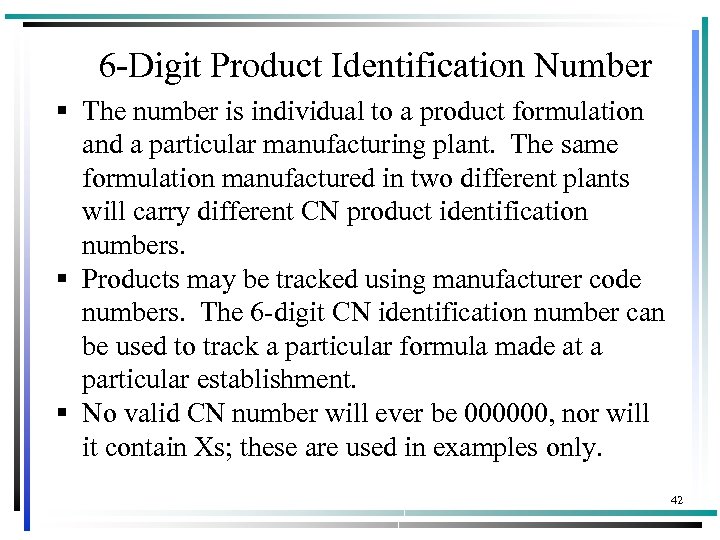 6-Digit Product Identification Number

• The number is individual to a product formulation and a particular manufacturing plant. The same formulation manufactured in two different plants will carry different CN product identification numbers.
• Products may be tracked using manufacturer code numbers. The 6-digit CN identification number can be used to track a particular formula made at a particular establishment.
• No valid CN number will ever be 000000, nor will it contain Xs; these are used in examples only.

42